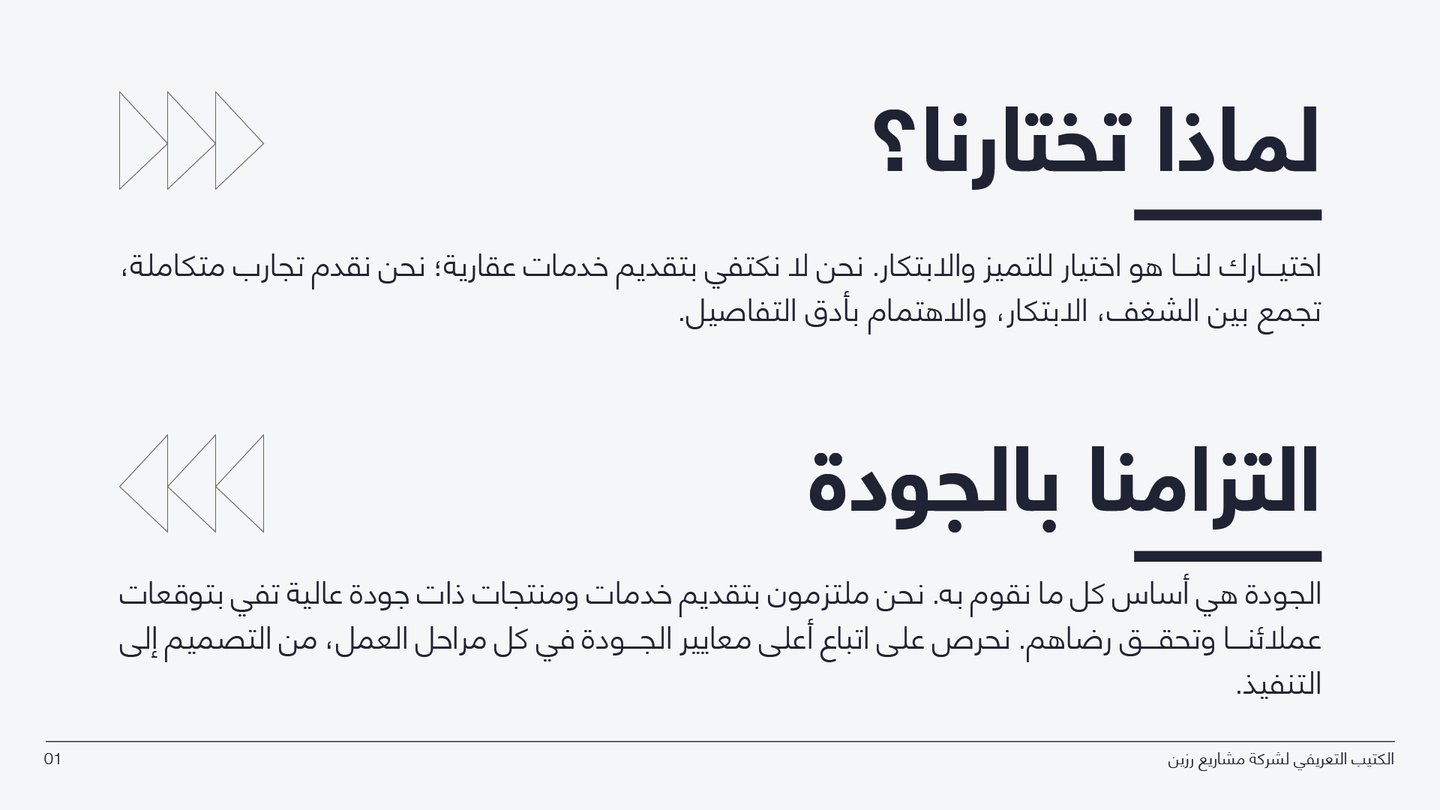 لماذا تختارنا؟

اختيارك لنا هو اختيار للتميز والابتكار. نحن لا نكتفي بتقديم خدمات عقارية؛ نحن نقدم تجارب متكاملة، تجمع بين الشغف، الابتكار، والاهتمام بأدق التفاصيل.

التزامنا بالجودة

الجودة هي أساس كل ما نقوم به. نحن ملتزمون بتقديم خدمات ومنتجات ذات جودة عالية تفي بتوقعات عملائنا وتحقق رضاهم. نحرص على اتباع أعلى معايير الجودة في كل مراحل العمل، من التصميم إلى التنفيذ.

الكتيب التعريفي لشركة مشاريع رزين

01